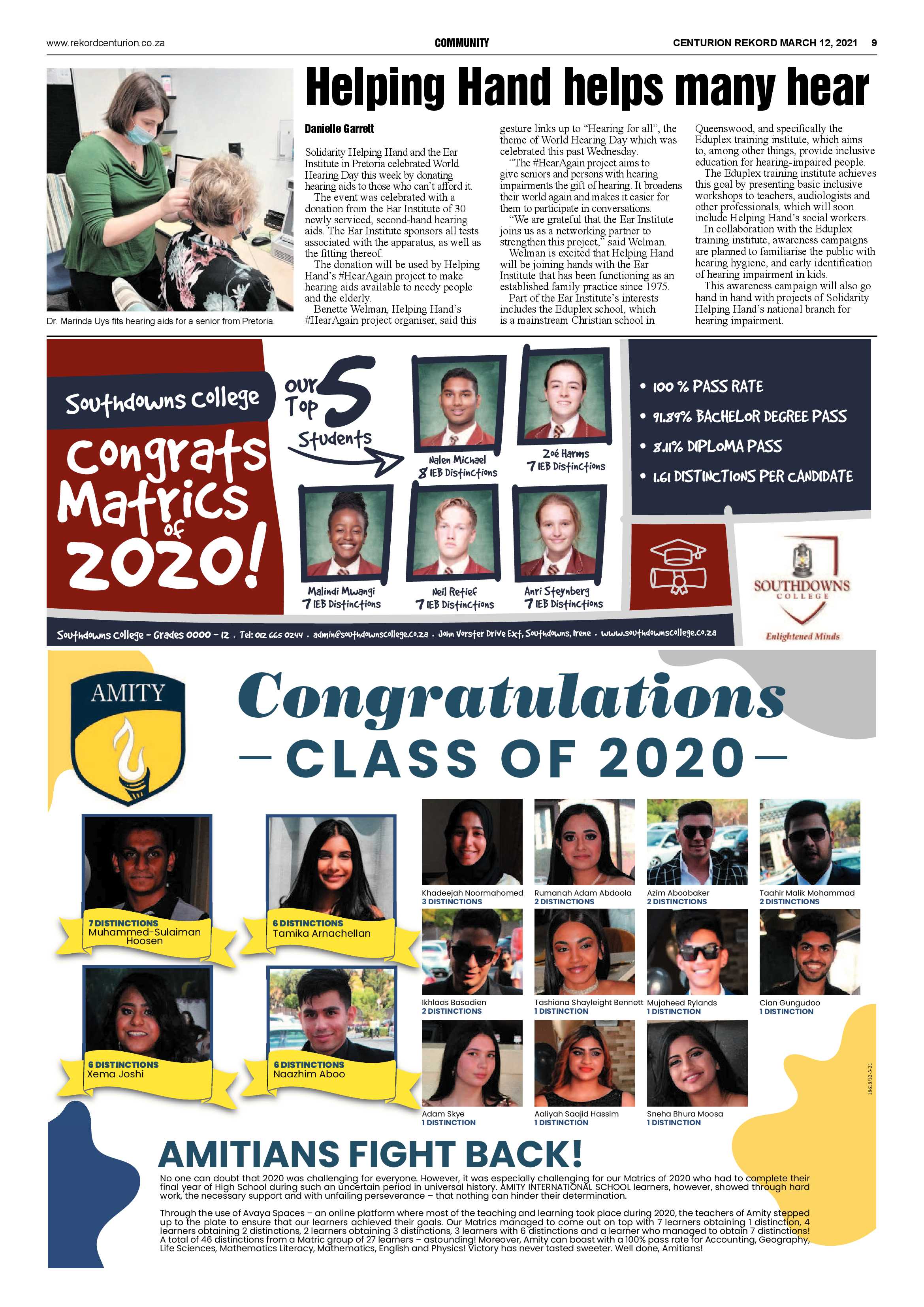 www.rekordcenturion.co.za COMMUNITY CENTURION REKORD MARCH 12, 2021 9

Dr. Marinda Uys fits hearing aids for a senior from Pretoria.

Helping Hand helps many hear

Danielle Garrett

Solidarity Helping Hand and the Ear Institute in Pretoria celebrated World Hearing Day this week by donating hearing aids to those who can't afford it.

The event was celebrated with a donation from the Ear Institute of 30 newly serviced, second-hand hearing aids. The Ear Institute sponsors all tests associated with the apparatus, as well as the fitting thereof.

The donation will be used by Helping Hand's #HearAgain project to make hearing aids available to needy people and the elderly.

Benette Welman, Helping Hand's #HearAgain project organiser, said this gesture links up to "Hearing for all", the theme of World Hearing Day which was celebrated this past Wednesday.

"The #HearAgain project aims to give seniors and persons with hearing impairments the gift of hearing. It broadens their world again and makes it easier for them to participate in conversations.

"We are grateful that the Ear Institute joins us as a networking partner to strengthen this project," said Welman.

Welman is excited that Helping Hand will be joining hands with the Ear Institute that has been functioning as an established family practice since 1975.

Part of the Ear Institute's interests includes the Eduplex school, which is a mainstream Christian school in Queenswood, and specifically the Eduplex training institute, which aims to, among other things, provide inclusive education for hearing-impaired people.

The Eduplex training institute achieves this goal by presenting basic inclusive workshops to teachers, audiologists and other professionals, which will soon include Helping Hand's social workers.

In collaboration with the Eduplex training institute, awareness campaigns are planned to familiarise the public with hearing hygiene, and early identification of hearing impairment in kids.

This awareness campaign will also go hand in hand with projects of Solidarity Helping Hand's national branch for hearing impairment.

Southdowns College

Congrats Matrics of 2020!

Our Top 5 Students

Nalen Michael
8 IEB Distinctions

Zoé Harms
7 IEB Distinctions

Malindi Mwangi
7 IEB Distinctions

Neil Retief
7 IEB Distinctions

Anri Steynberg
7 IEB Distinctions

• 100 % PASS RATE
• 91.89% BACHELOR DEGREE PASS
• 8.11% DIPLOMA PASS
• 1.61 DISTINCTIONS PER CANDIDATE

SOUTHDOWNS COLLEGE
Enlightened Minds

Southdowns College - Grades 0000 - 12 . Tel: 012 665 0244 . admin@southdownscollege.co.za . John Vorster Drive Ext, Southdowns, Irene . www.southdownscollege.co.za

AMITY

Congratulations
- CLASS OF 2020 -

7 DISTINCTIONS
Muhammed-Sulaiman Hoosen

6 DISTINCTIONS
Tamika Arnachellan

6 DISTINCTIONS
Xema Joshi

6 DISTINCTIONS
Naazhim Aboo

Khadeejah Noormahomed
3 DISTINCTIONS

Rumanah Adam Abdoola
2 DISTINCTIONS

Azim Aboobaker
2 DISTINCTIONS

Taahir Malik Mohammad
2 DISTINCTIONS

Ikhlaas Basadien
2 DISTINCTIONS

Tashiana Shayleight Bennett
1 DISTINCTION

Mujaheed Rylands
1 DISTINCTION

Cian Gungudoo
1 DISTINCTION

Adam Skye
1 DISTINCTION

Aaliyah Saajid Hassim
1 DISTINCTION

Sneha Bhura Moosa
1 DISTINCTION

18618/12-3-21

AMITIANS FIGHT BACK!

No one can doubt that 2020 was challenging for everyone. However, it was especially challenging for our Matrics of 2020 who had to complete their final year of High School during such an uncertain period in universal history. AMITY INTERNATIONAL SCHOOL learners, however, showed through hard work, the necessary support and with unfailing perseverance – that nothing can hinder their determination.

Through the use of Avaya Spaces – an online platform where most of the teaching and learning took place during 2020, the teachers of Amity stepped up to the plate to ensure that our learners achieved their goals. Our Matrics managed to come out on top with 7 learners obtaining 1 distinction, 4 learners obtaining 2 distinctions, 2 learners obtaining 3 distinctions, 3 learners with 6 distinctions and a learner who managed to obtain 7 distinctions! A total of 46 distinctions from a Matric group of 27 learners – astounding! Moreover, Amity can boast with a 100% pass rate for Accounting, Geography, Life Sciences, Mathematics Literacy, Mathematics, English and Physics! Victory has never tasted sweeter. Well done, Amitians!